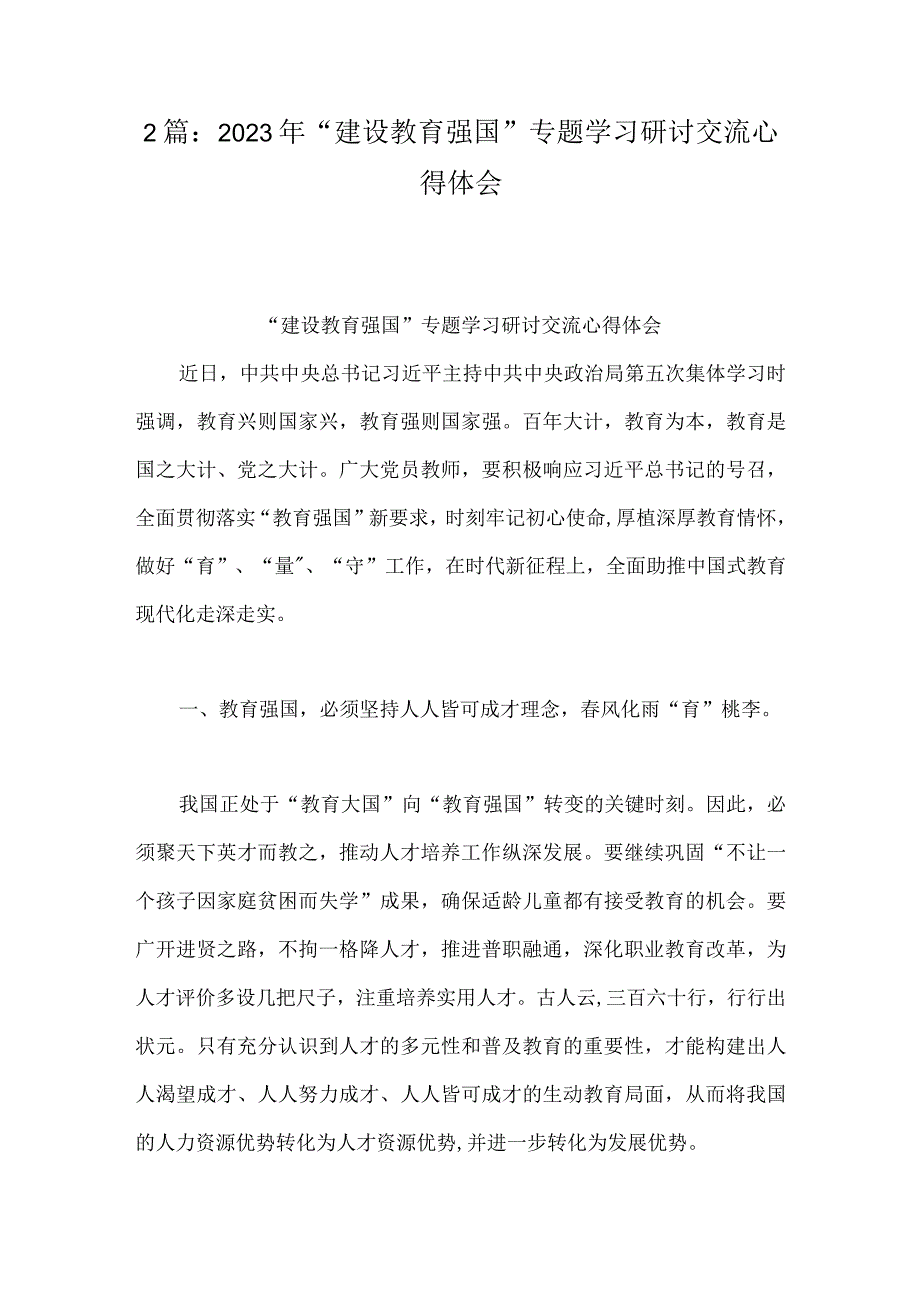 2篇：2023年“建设教育强国”专题学习研讨交流心得体会

“建设教育强国”专题学习研讨交流心得体会

近日，中共中央总书记习近平主持中共中央政治局第五次集体学习时强调，教育兴则国家兴，教育强则国家强。百年大计，教育为本，教育是国之大计、党之大计。广大党员教师，要积极响应习近平总书记的号召，全面贯彻落实“教育强国”新要求，时刻牢记初心使命，厚植深厚教育情怀，做好“育”、“量″、“守”工作，在时代新征程上，全面助推中国式教育现代化走深走实。

一、教育强国，必须坚持人人皆可成才理念，春风化雨“育”桃李。

我国正处于“教育大国”向“教育强国”转变的关键时刻。因此，必须聚天下英才而教之，推动人才培养工作纵深发展。要继续巩固“不让一个孩子因家庭贫困而失学”成果，确保适龄儿童都有接受教育的机会。要广开进贤之路，不拘一格降人才，推进普职融通，深化职业教育改革，为人才评价多设几把尺子，注重培养实用人才。古人云，三百六十行，行行出状元。只有充分认识到人才的多元性和普及教育的重要性，才能构建出人人渴望成才、人人努力成才、人人皆可成才的生动教育局面，从而将我国的人力资源优势转化为人才资源优势，并进一步转化为发展优势。